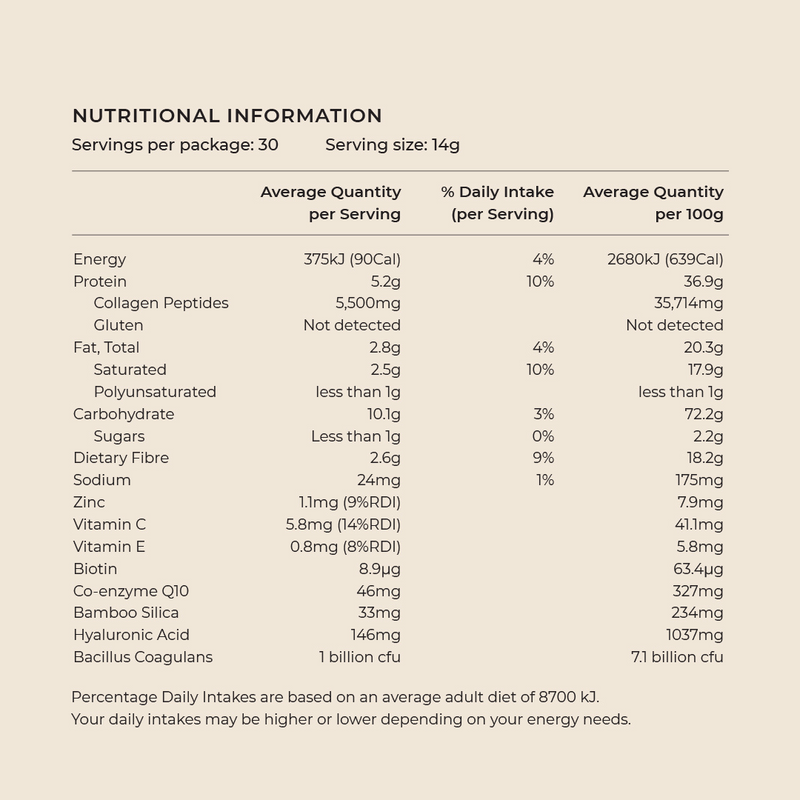 NUTRITIONAL INFORMATION

Servings per package: 30 Serving size: 14g

| | Average Quantity per Serving | % Daily Intake (per Serving) | Average Quantity per 100g |
|---|---|---|---|
| Energy | 375kJ (90Cal) | 4% | 2680kJ (639Cal) |
| Protein | 5.2g | 10% | 36.9g |
| Collagen Peptides | 5,500mg | | 35,714mg |
| Gluten | Not detected | | Not detected |
| Fat, Total | 2.8g | 4% | 20.3g |
| Saturated | 2.5g | 10% | 17.9g |
| Polyunsaturated | less than 1g | | less than 1g |
| Carbohydrate | 10.1g | 3% | 72.2g |
| Sugars | Less than 1g | 0% | 2.2g |
| Dietary Fibre | 2.6g | 9% | 18.2g |
| Sodium | 24mg | 1% | 175mg |
| Zinc | 1.1mg (9%RDI) | | 7.9mg |
| Vitamin C | 5.8mg (14%RDI) | | 41.1mg |
| Vitamin E | 0.8mg (8%RDI) | | 5.8mg |
| Biotin | 8.9μg | | 63.4μg |
| Co-enzyme Q10 | 46mg | | 327mg |
| Bamboo Silica | 33mg | | 234mg |
| Hyaluronic Acid | 146mg | | 1037mg |
| Bacillus Coagulans | 1 billion cfu | | 7.1 billion cfu |

Percentage Daily Intakes are based on an average adult diet of 8700 kJ. Your daily intakes may be higher or lower depending on your energy needs.